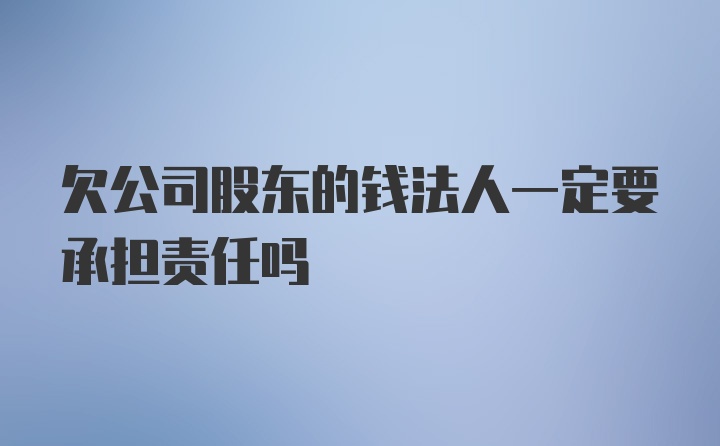 欠公司股东的钱法人一定要承担责任吗